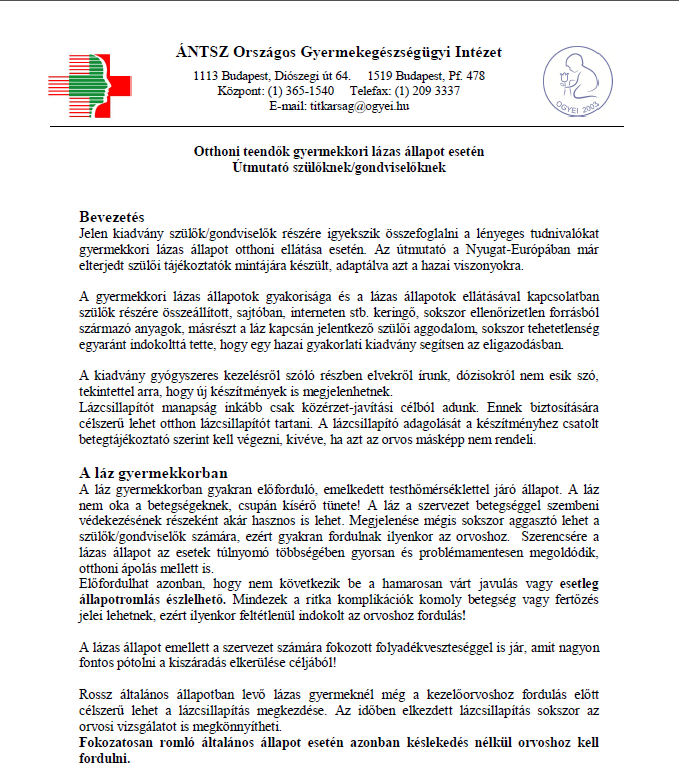 ÁNTSZ Országos Gyermekegészségügyi Intézet
1113 Budapest, Diószegi út 64. 1519 Budapest, Pf. 478
Központ: (1) 365-1540 Telefax: (1) 209 3337
E-mail: titkarsag@ogyei.hu

OGYEI 2003

Otthoni teendők gyermekkori lázas állapot esetén
Útmutató szülőknek/gondviselőknek

Bevezetés
Jelen kiadvány szülők/gondviselők részére igyekszik összefoglalni a lényeges tudnivalókat gyermekkori lázas állapot otthoni ellátása esetén. Az útmutató a Nyugat-Európában már elterjedt szülői tájékoztatók mintájára készült, adaptálva azt a hazai viszonyokra.

A gyermekkori lázas állapotok gyakorisága és a lázas állapotok ellátásával kapcsolatban szülők részére összeállított, sajtóban, interneten stb. keringő, sokszor ellenőrizetlen forrásból származó anyagok, másrészt a láz kapcsán jelentkező szülői aggodalom, sokszor tehetetlenség egyaránt indokolttá tette, hogy egy hazai gyakorlati kiadvány segítsen az eligazodásban.

A kiadvány gyógyszeres kezelésről szóló részben elvekről írunk, dózisokról nem esik szó, tekintettel arra, hogy új készítmények is megjelenhetnek.
Lázcsillapítót manapság inkább csak közérzet-javítási célból adunk. Ennek biztosítására célszerű lehet otthon lázcsillapítót tartani. A lázcsillapító adagolását a készítményhez csatolt betegtájékoztató szerint kell végezni, kivéve, ha azt az orvos másképp nem rendeli.

A láz gyermekkorban
A láz gyermekkorban gyakran előforduló, emelkedett testhőmérséklettel járó állapot. A láz nem oka a betegségeknek, csupán kísérő tünete! A láz a szervezet betegséggel szembeni védekezésének részeként akár hasznos is lehet. Megjelenése mégis sokszor aggasztó lehet a szülők/gondviselők számára, ezért gyakran fordulnak ilyenkor az orvoshoz. Szerencsére a lázas állapot az esetek túlnyomó többségében gyorsan és problémamentesen megoldódik, otthoni ápolás mellett is.
Előfordulhat azonban, hogy nem következik be a hamarosan várt javulás vagy esetleg állapotromlás észlelhető. Mindezek a ritka komplikációk komoly betegség vagy fertőzés jelei lehetnek, ezért ilyenkor feltétlenül indokolt az orvoshoz fordulás!

A lázas állapot emellett a szervezet számára fokozott folyadékveszteséggel is jár, amit nagyon fontos pótolni a kiszáradás elkerülése céljából!

Rossz általános állapotban levő lázas gyermeknél még a kezelőorvoshoz fordulás előtt célszerű lehet a lázcsillapítás megkezdése. Az időben elkezdett lázcsillapítás sokszor az orvosi vizsgálatot is megkönnyítheti.
Fokozatosan romló általános állapot esetén azonban késlekedés nélkül orvoshoz kell fordulni.